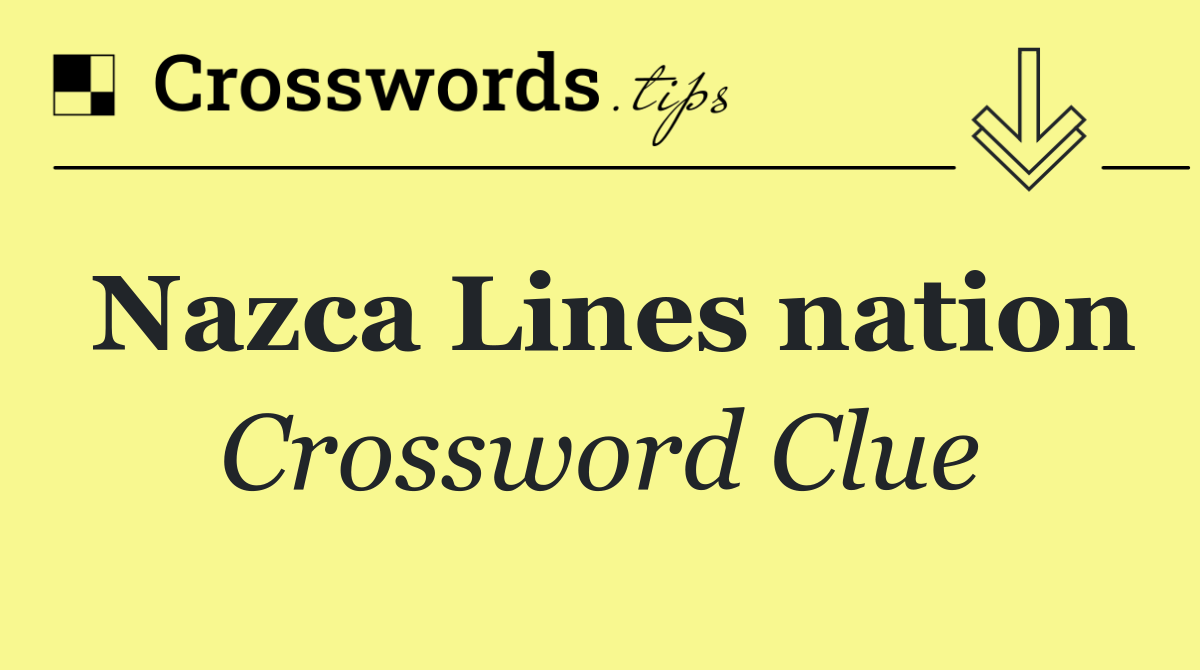 Crosswords.tips

Nazca Lines nation
Crossword Clue